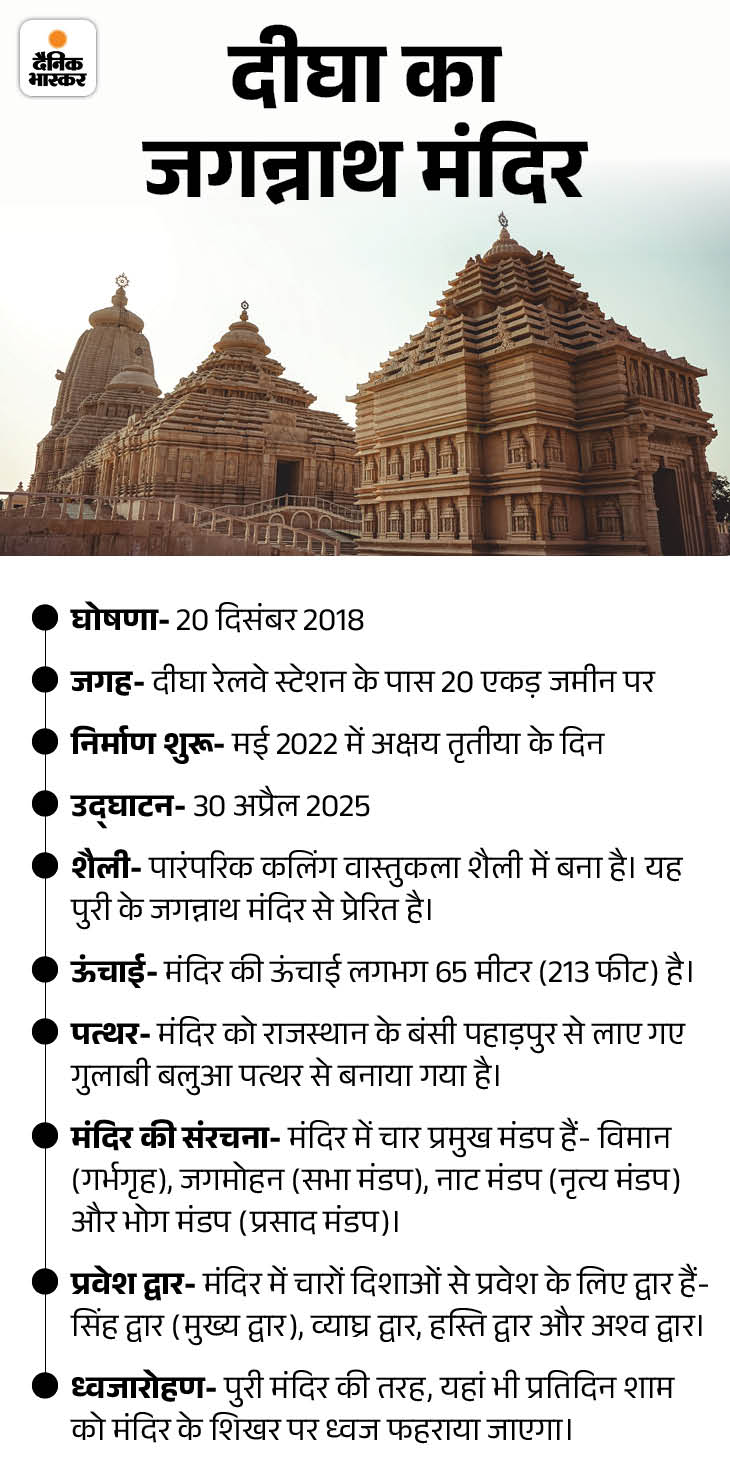 दैनिक भास्कर

दीघा का जगन्नाथ मंदिर

घोषणा- 20 दिसंबर 2018

जगह- दीघा रेलवे स्टेशन के पास 20 एकड़ जमीन पर

निर्माण शुरू- मई 2022 में अक्षय तृतीया के दिन

उद्घाटन- 30 अप्रैल 2025

शैली- पारंपरिक कलिंग वास्तुकला शैली में बना है। यह पुरी के जगन्नाथ मंदिर से प्रेरित है।

ऊंचाई- मंदिर की ऊंचाई लगभग 65 मीटर (213 फीट) है।

पत्थर- मंदिर को राजस्थान के बंसी पहाड़पुर से लाए गए गुलाबी बलुआ पत्थर से बनाया गया है।

मंदिर की संरचना- मंदिर में चार प्रमुख मंडप हैं- विमान (गर्भगृह), जगमोहन (सभा मंडप), नाट मंडप (नृत्य मंडप) और भोग मंडप (प्रसाद मंडप)।

प्रवेश द्वार- मंदिर में चारों दिशाओं से प्रवेश के लिए द्वार हैं- सिंह द्वार (मुख्य द्वार), व्याघ्र द्वार, हस्ति द्वार और अश्व द्वार।

ध्वजारोहण- पुरी मंदिर की तरह, यहां भी प्रतिदिन शाम को मंदिर के शिखर पर ध्वज फहराया जाएगा।